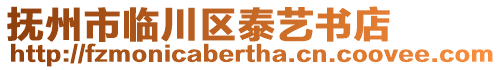 抚州市临川区泰艺书店
http://fzmonicabertha.cn.coovee.com